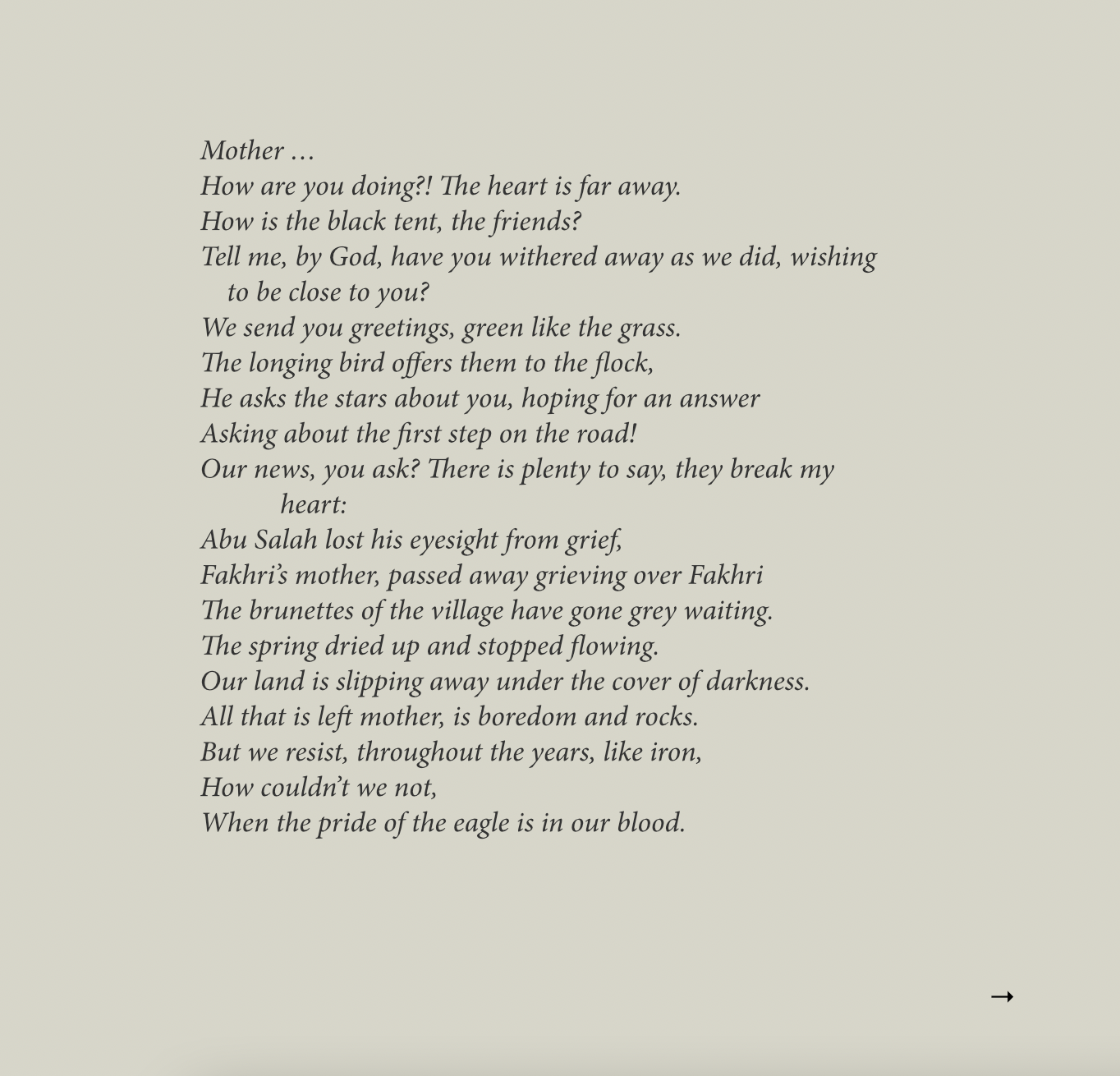 Mother …
How are you doing?! The heart is far away.
How is the black tent, the friends?
Tell me, by God, have you withered away as we did, wishing to be close to you?
We send you greetings, green like the grass.
The longing bird offers them to the flock,
He asks the stars about you, hoping for an answer
Asking about the first step on the road!
Our news, you ask? There is plenty to say, they break my heart:
Abu Salah lost his eyesight from grief,
Fakhri's mother, passed away grieving over Fakhri
The brunettes of the village have gone grey waiting.
The spring dried up and stopped flowing.
Our land is slipping away under the cover of darkness.
All that is left mother, is boredom and rocks.
But we resist, throughout the years, like iron,
How couldn't we not,
When the pride of the eagle is in our blood.

→